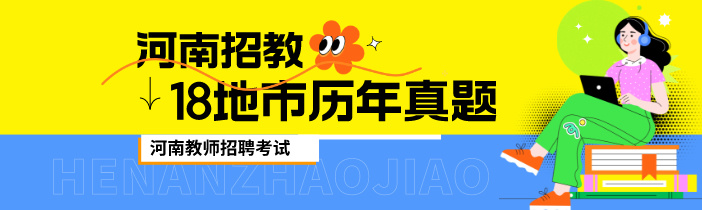 河南招教
18地市历年真题
河南教师招聘考试
HENANZHAOJIAO